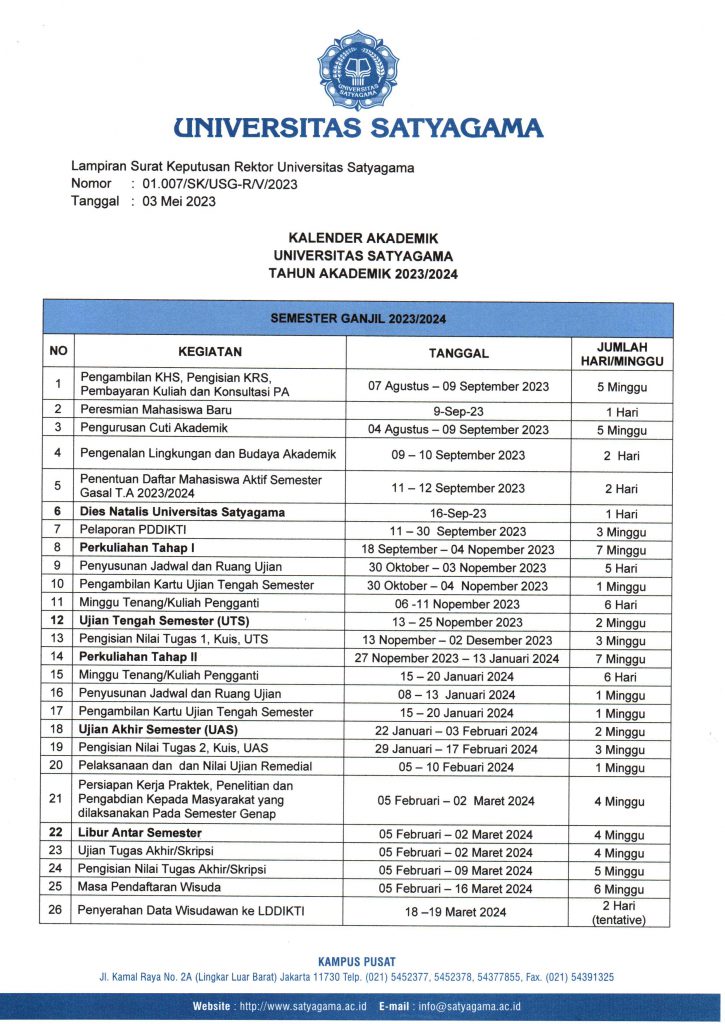 UNIVERSITAS SATYAGAMA

UNIVERSITAS SATYAGAMA

Lampiran Surat Keputusan Rektor Universitas Satyagama
Nomor : 01.007/SK/USG-R/V/2023
Tanggal : 03 Mei 2023

KALENDER AKADEMIK
UNIVERSITAS SATYAGAMA
TAHUN AKADEMIK 2023/2024

SEMESTER GANJIL 2023/2024

| NO | KEGIATAN | TANGGAL | JUMLAH HARI/MINGGU |
|---|---|---|---|
| 1 | Pengambilan KHS, Pengisian KRS, Pembayaran Kuliah dan Konsultasi PA | 07 Agustus – 09 September 2023 | 5 Minggu |
| 2 | Peresmian Mahasiswa Baru | 9-Sep-23 | 1 Hari |
| 3 | Pengurusan Cuti Akademik | 04 Agustus – 09 September 2023 | 5 Minggu |
| 4 | Pengenalan Lingkungan dan Budaya Akademik | 09 – 10 September 2023 | 2 Hari |
| 5 | Penentuan Daftar Mahasiswa Aktif Semester Gasal T.A 2023/2024 | 11 – 12 September 2023 | 2 Hari |
| 6 | Dies Natalis Universitas Satyagama | 16-Sep-23 | 1 Hari |
| 7 | Pelaporan PDDIKTI | 11 – 30 September 2023 | 3 Minggu |
| 8 | Perkuliahan Tahap I | 18 September – 04 Nopember 2023 | 7 Minggu |
| 9 | Penyusunan Jadwal dan Ruang Ujian | 30 Oktober – 03 Nopember 2023 | 5 Hari |
| 10 | Pengambilan Kartu Ujian Tengah Semester | 30 Oktober – 04 Nopember 2023 | 1 Minggu |
| 11 | Minggu Tenang/Kuliah Pengganti | 06 -11 Nopember 2023 | 6 Hari |
| 12 | Ujian Tengah Semester (UTS) | 13 – 25 Nopember 2023 | 2 Minggu |
| 13 | Pengisian Nilai Tugas 1, Kuis, UTS | 13 Nopember – 02 Desember 2023 | 3 Minggu |
| 14 | Perkuliahan Tahap II | 27 Nopember 2023 – 13 Januari 2024 | 7 Minggu |
| 15 | Minggu Tenang/Kuliah Pengganti | 15 – 20 Januari 2024 | 6 Hari |
| 16 | Penyusunan Jadwal dan Ruang Ujian | 08 – 13 Januari 2024 | 1 Minggu |
| 17 | Pengambilan Kartu Ujian Tengah Semester | 15 – 20 Januari 2024 | 1 Minggu |
| 18 | Ujian Akhir Semester (UAS) | 22 Januari – 03 Februari 2024 | 2 Minggu |
| 19 | Pengisian Nilai Tugas 2, Kuis, UAS | 29 Januari – 17 Februari 2024 | 3 Minggu |
| 20 | Pelaksanaan dan dan Nilai Ujian Remedial | 05 – 10 Febuari 2024 | 1 Minggu |
| 21 | Persiapan Kerja Praktek, Penelitian dan Pengabdian Kepada Masyarakat yang dilaksanakan Pada Semester Genap | 05 Februari – 02 Maret 2024 | 4 Minggu |
| 22 | Libur Antar Semester | 05 Februari – 02 Maret 2024 | 4 Minggu |
| 23 | Ujian Tugas Akhir/Skripsi | 05 Februari – 02 Maret 2024 | 4 Minggu |
| 24 | Pengisian Nilai Tugas Akhir/Skripsi | 05 Februari – 09 Maret 2024 | 5 Minggu |
| 25 | Masa Pendaftaran Wisuda | 05 Februari – 16 Maret 2024 | 6 Minggu |
| 26 | Penyerahan Data Wisudawan ke LDDIKTI | 18 –19 Maret 2024 | 2 Hari (tentative) |

KAMPUS PUSAT
Jl. Kamal Raya No. 2A (Lingkar Luar Barat) Jakarta 11730 Telp. (021) 5452377, 5452378, 54377855, Fax. (021) 54391325

Website : http://www.satyagama.ac.id E-mail : info@satyagama.ac.id